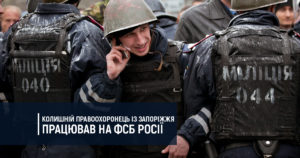 МІЛІЦІЯ
040

МІЛІЦІЯ
044

КОЛИШНІЙ ПРАВООХОРОНЕЦЬ ІЗ ЗАПОРІЖЖЯ
ПРАЦЮВАВ НА ФСБ РОСІЇ